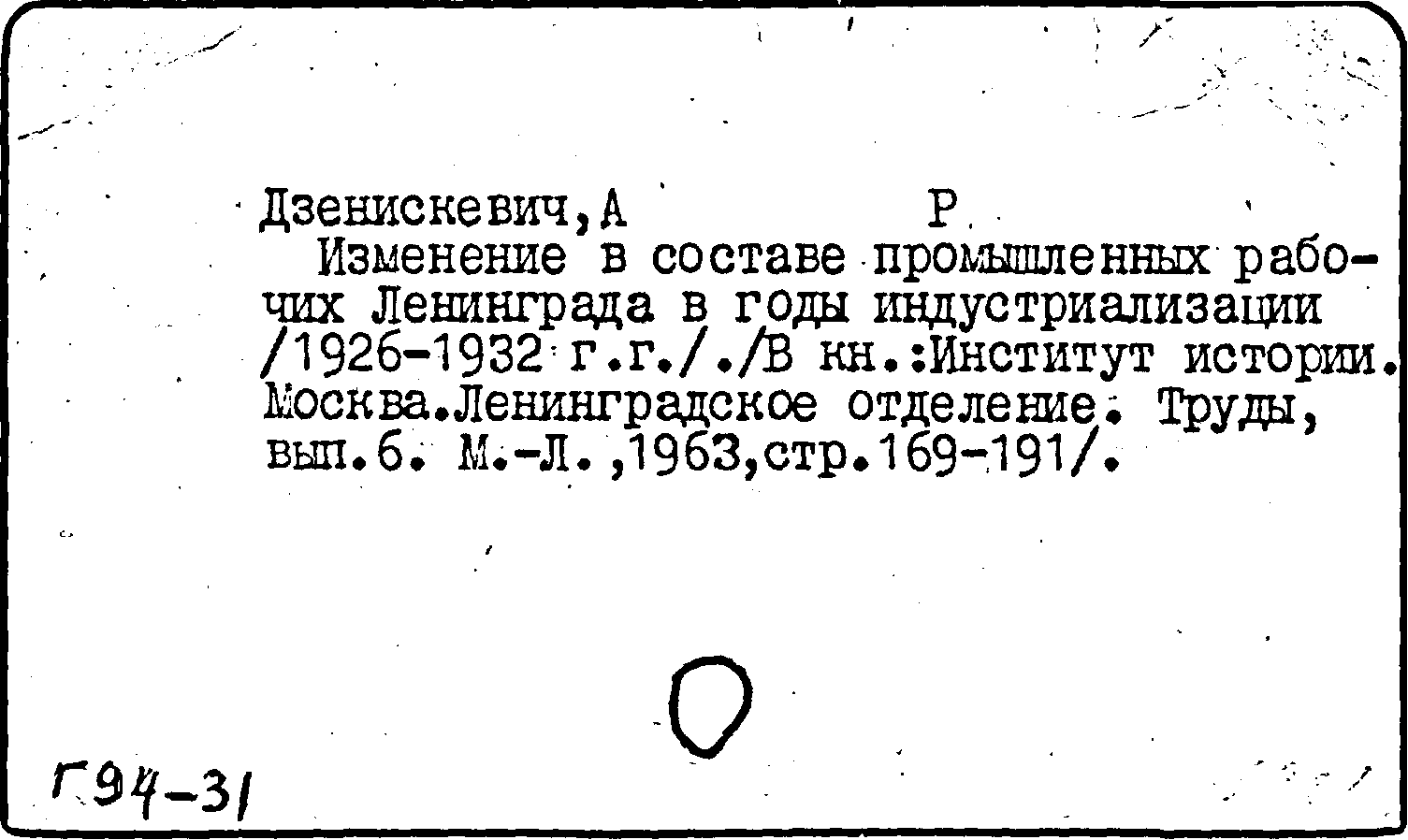 Дзенискевич,А Р.

Изменение в составе промышленных рабочих Ленинграда в годы индустриализации /1926-1932 г.г././В кн.:Институт истории. Москва.Ленинградское отделение. Труды, вып.6. М.-Л.,1963,стр.169-191/.

Г94-31